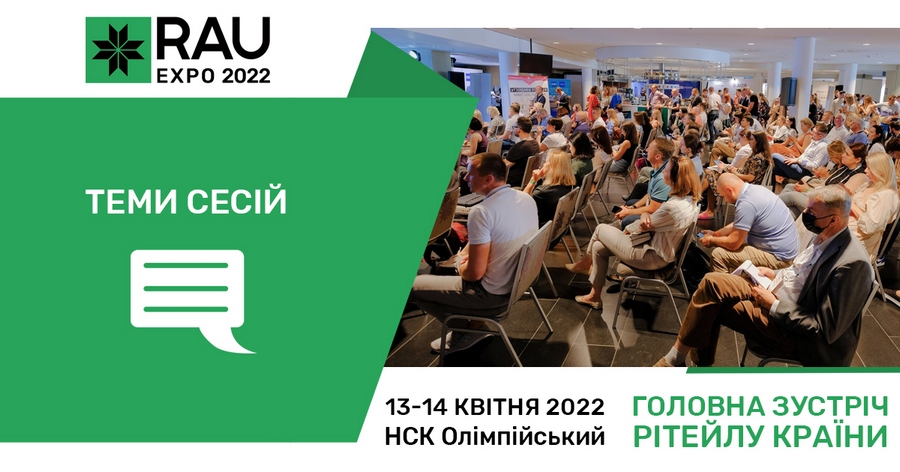 RAU
EXPO 2022

ТЕМИ СЕСІЙ

13-14 КВІТНЯ 2022
НСК Олімпійський

ГОЛОВНА ЗУСТРІЧ
РІТЕЙЛУ КРАЇНИ